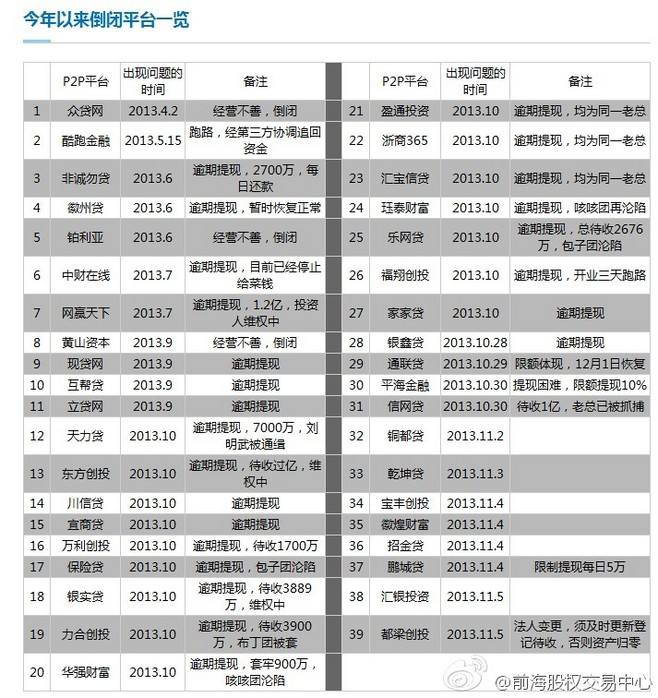 今年以来倒闭平台一览

|  | P2P平台 | 出现问题的时间 | 备注 |
|---|---|---|---|
| 1 | 众贷网 | 2013.4.2 | 经营不善，倒闭 |
| 2 | 酷跑金融 | 2013.5.15 | 跑路，经第三方协调追回资金 |
| 3 | 非诚勿贷 | 2013.6 | 逾期提现，2700万，每日还款 |
| 4 | 徽州贷 | 2013.6 | 逾期提现，暂时恢复正常 |
| 5 | 铂利亚 | 2013.6 | 经营不善，倒闭 |
| 6 | 中财在线 | 2013.7 | 逾期提现，目前已经停止给菜钱 |
| 7 | 网赢天下 | 2013.7 | 逾期提现，1.2亿，投资人维权中 |
| 8 | 黄山资本 | 2013.9 | 经营不善，倒闭 |
| 9 | 现贷网 | 2013.9 | 逾期提现 |
| 10 | 互帮贷 | 2013.9 | 逾期提现 |
| 11 | 立贷网 | 2013.9 | 逾期提现 |
| 12 | 天力贷 | 2013.10 | 逾期提现，7000万，刘明武被通缉 |
| 13 | 东方创投 | 2013.10 | 逾期提现，待收过亿，维权中 |
| 14 | 川信贷 | 2013.10 | 逾期提现 |
| 15 | 宜商贷 | 2013.10 | 逾期提现 |
| 16 | 万利创投 | 2013.10 | 逾期提现，待收1700万 |
| 17 | 保险贷 | 2013.10 | 逾期提现，包子团沦陷 |
| 18 | 银实贷 | 2013.10 | 逾期提现，待收3889万，维权中 |
| 19 | 力合创投 | 2013.10 | 逾期提现，待收3900万，布丁团被套 |
| 20 | 华强财富 | 2013.10 | 逾期提现，套牢900万，咳咳团沦陷 |

|  | P2P平台 | 出现问题的时间 | 备注 |
|---|---|---|---|
| 21 | 盈通投资 | 2013.10 | 逾期提现，均为同一老总 |
| 22 | 浙商365 | 2013.10 | 逾期提现，均为同一老总 |
| 23 | 汇宝信贷 | 2013.10 | 逾期提现，均为同一老总 |
| 24 | 珏泰财富 | 2013.10 | 逾期提现，咳咳团再沦陷 |
| 25 | 乐网贷 | 2013.10 | 逾期提现，总待收2676万，包子团沦陷 |
| 26 | 福翔创投 | 2013.10 | 逾期提现，开业三天跑路 |
| 27 | 家家贷 | 2013.10 | 逾期提现 |
| 28 | 银鑫贷 | 2013.10.28 | 逾期提现 |
| 29 | 通联贷 | 2013.10.29 | 限额体现，12月1日恢复 |
| 30 | 平海金融 | 2013.10.30 | 提现困难，限额提现10% |
| 31 | 信网贷 | 2013.10.30 | 待收1亿，老总已被抓捕 |
| 32 | 铜都贷 | 2013.11.2 |  |
| 33 | 乾坤贷 | 2013.11.3 |  |
| 34 | 宝丰创投 | 2013.11.4 |  |
| 35 | 徽煌财富 | 2013.11.4 |  |
| 36 | 招金贷 | 2013.11.4 |  |
| 37 | 鹏城贷 | 2013.11.4 | 限制提现每日5万 |
| 38 | 汇银投资 | 2013.11.5 |  |
| 39 | 都梁创投 | 2013.11.5 | 法人变更，须及时更新登记待收，否则资产归零 |

@前海股权交易中心